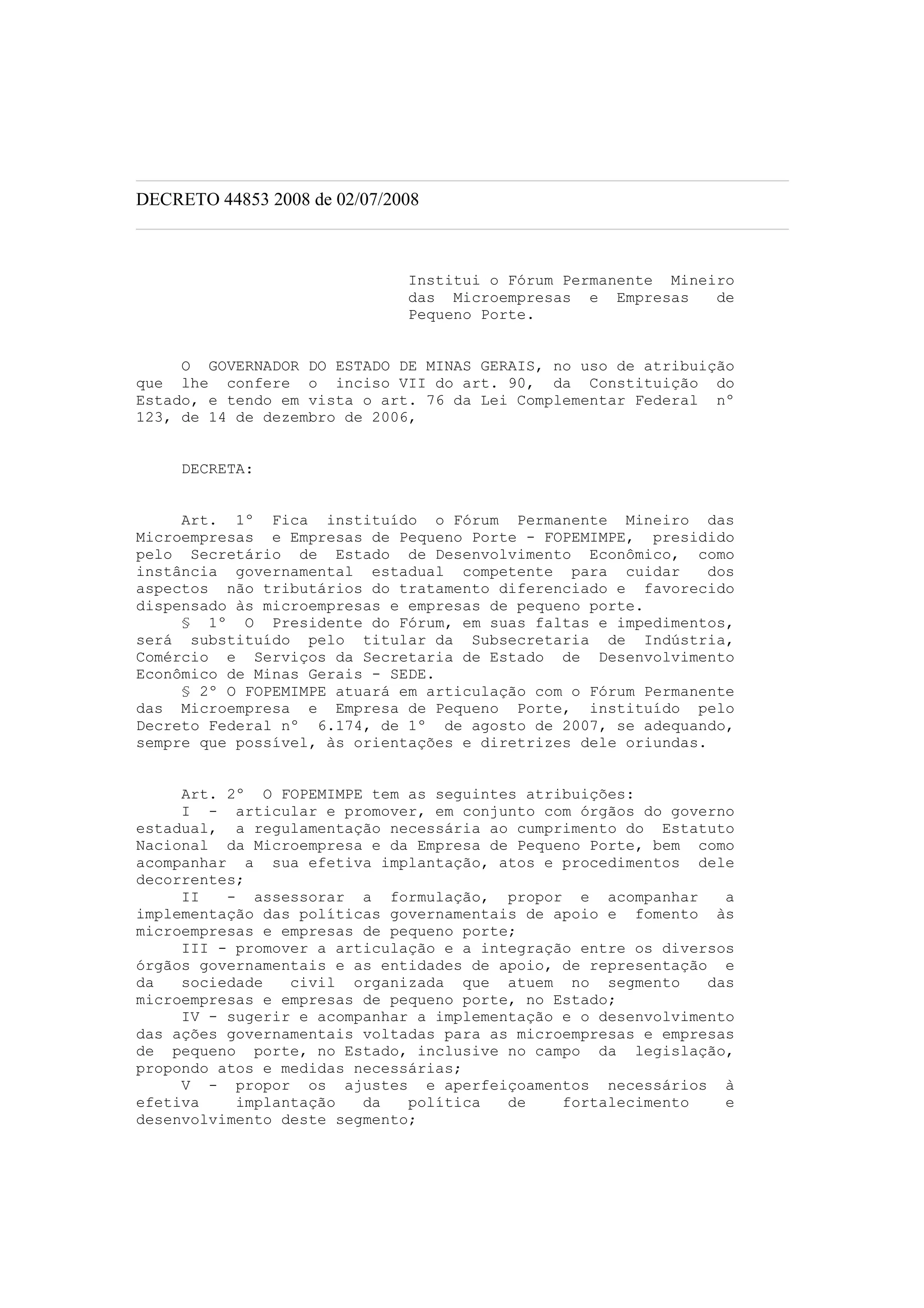 DECRETO 44853 2008 de 02/07/2008

Institui o Fórum Permanente Mineiro das Microempresas e Empresas de Pequeno Porte.

O GOVERNADOR DO ESTADO DE MINAS GERAIS, no uso de atribuição que lhe confere o inciso VII do art. 90, da Constituição do Estado, e tendo em vista o art. 76 da Lei Complementar Federal nº 123, de 14 de dezembro de 2006,

DECRETA:

Art. 1º Fica instituído o Fórum Permanente Mineiro das Microempresas e Empresas de Pequeno Porte - FOPEMIMPE, presidido pelo Secretário de Estado de Desenvolvimento Econômico, como instância governamental estadual competente para cuidar dos aspectos não tributários do tratamento diferenciado e favorecido dispensado às microempresas e empresas de pequeno porte.

§ 1º O Presidente do Fórum, em suas faltas e impedimentos, será substituído pelo titular da Subsecretaria de Indústria, Comércio e Serviços da Secretaria de Estado de Desenvolvimento Econômico de Minas Gerais - SEDE.

§ 2º O FOPEMIMPE atuará em articulação com o Fórum Permanente das Microempresa e Empresa de Pequeno Porte, instituído pelo Decreto Federal nº 6.174, de 1º de agosto de 2007, se adequando, sempre que possível, às orientações e diretrizes dele oriundas.

Art. 2º O FOPEMIMPE tem as seguintes atribuições:

I - articular e promover, em conjunto com órgãos do governo estadual, a regulamentação necessária ao cumprimento do Estatuto Nacional da Microempresa e da Empresa de Pequeno Porte, bem como acompanhar a sua efetiva implantação, atos e procedimentos dele decorrentes;

II - assessorar a formulação, propor e acompanhar a implementação das políticas governamentais de apoio e fomento às microempresas e empresas de pequeno porte;

III - promover a articulação e a integração entre os diversos órgãos governamentais e as entidades de apoio, de representação e da sociedade civil organizada que atuem no segmento das microempresas e empresas de pequeno porte, no Estado;

IV - sugerir e acompanhar a implementação e o desenvolvimento das ações governamentais voltadas para as microempresas e empresas de pequeno porte, no Estado, inclusive no campo da legislação, propondo atos e medidas necessárias;

V - propor os ajustes e aperfeiçoamentos necessários à efetiva implantação da política de fortalecimento e desenvolvimento deste segmento;